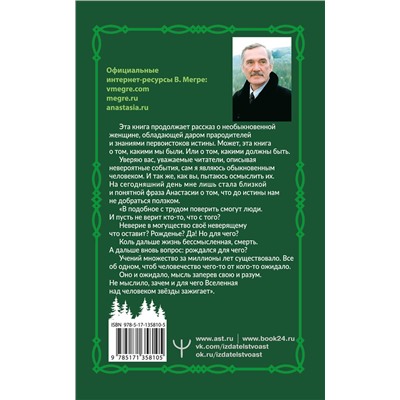 Официальные интернет-ресурсы В. Мегре:
vmegre.com
megre.ru
anastasia.ru

Эта книга продолжает рассказ о необыкновенной женщине, обладающей даром прародителей и знаниями первоистоков истины. Может, эта книга о том, какими мы были. Или о том, какими должны быть.

Уверяю вас, уважаемые читатели, описывая невероятные события, сам я являюсь обыкновенным человеком. И так же, как вы, пытаюсь осмыслить их. На сегодняшний день мне лишь стала близкой и понятной фраза Анастасии о том, что до истины нам не добраться ползком.

«В подобное с трудом поверить смогут люди. И пусть не верит кто-то, что с того?

Неверие в могущество своё неверящему что оставит? Рожденье? Да! Но для чего?

Коль дальше жизнь бессмысленная, смерть. А дальше вновь вопрос: рождался для чего?

Учений множество за миллионы лет существовало. Все об одном, чтоб человечество чего-то от кого-то ожидало.

Оно и ожидало, мысль заперев свою и разум. Не мыслило, зачем и для чего Вселенная над человеком звёзды зажигает».

ISBN 978-5-17-135810-5
9 785171 358105

www.ast.ru | www.book24.ru
vk.com/izdatelstvoast
ok.ru/izdatelstvoast